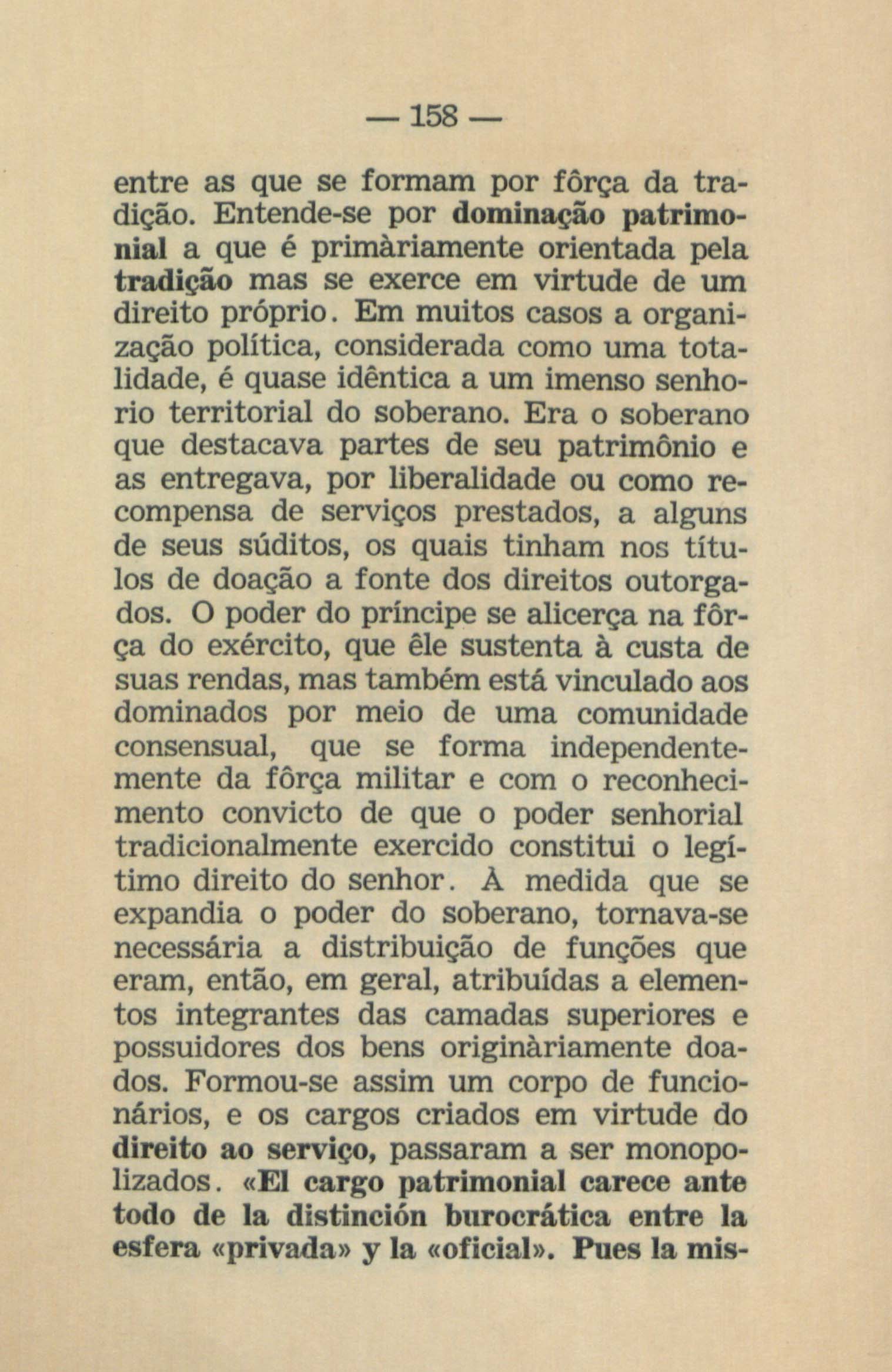 — 158 —

entre as que se formam por fôrça da tradição. Entende-se por dominação patrimonial a que é primàriamente orientada pela tradição mas se exerce em virtude de um direito próprio. Em muitos casos a organização política, considerada como uma totalidade, é quase idêntica a um imenso senhorio territorial do soberano. Era o soberano que destacava partes de seu patrimônio e as entregava, por liberalidade ou como recompensa de serviços prestados, a alguns de seus súditos, os quais tinham nos títulos de doação a fonte dos direitos outorgados. O poder do príncipe se alicerça na fôrça do exército, que êle sustenta à custa de suas rendas, mas também está vinculado aos dominados por meio de uma comunidade consensual, que se forma independentemente da fôrça militar e com o reconhecimento convicto de que o poder senhorial tradicionalmente exercido constitui o legítimo direito do senhor. À medida que se expandia o poder do soberano, tornava-se necessária a distribuição de funções que eram, então, em geral, atribuídas a elementos integrantes das camadas superiores e possuidores dos bens originàriamente doados. Formou-se assim um corpo de funcionários, e os cargos criados em virtude do direito ao serviço, passaram a ser monopolizados. «El cargo patrimonial carece ante todo de la distinción burocrática entre la esfera «privada» y la «oficial». Pues la mis-